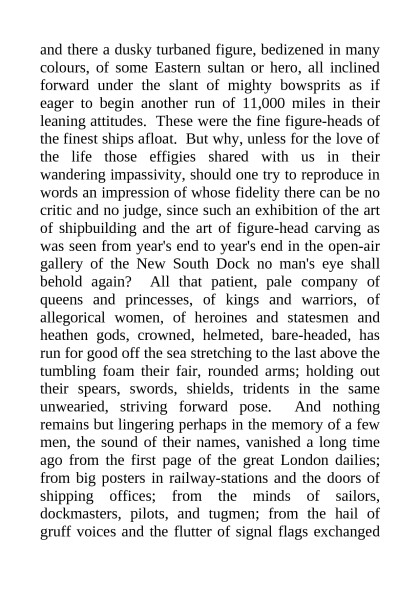 and there a dusky turbaned figure, bedizened in many colours, of some Eastern sultan or hero, all inclined forward under the slant of mighty bowsprits as if eager to begin another run of 11,000 miles in their leaning attitudes. These were the fine figure-heads of the finest ships afloat. But why, unless for the love of the life those effigies shared with us in their wandering impassivity, should one try to reproduce in words an impression of whose fidelity there can be no critic and no judge, since such an exhibition of the art of shipbuilding and the art of figure-head carving as was seen from year's end to year's end in the open-air gallery of the New South Dock no man's eye shall behold again? All that patient, pale company of queens and princesses, of kings and warriors, of allegorical women, of heroines and statesmen and heathen gods, crowned, helmeted, bare-headed, has run for good off the sea stretching to the last above the tumbling foam their fair, rounded arms; holding out their spears, swords, shields, tridents in the same unwearied, striving forward pose. And nothing remains but lingering perhaps in the memory of a few men, the sound of their names, vanished a long time ago from the first page of the great London dailies; from big posters in railway-stations and the doors of shipping offices; from the minds of sailors, dockmasters, pilots, and tugmen; from the hail of gruff voices and the flutter of signal flags exchanged